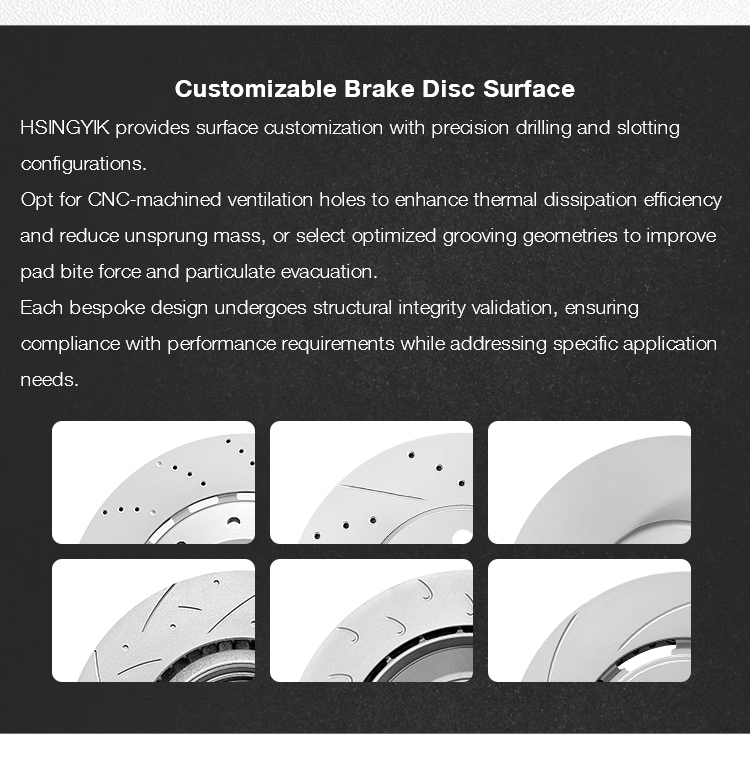 Customizable Brake Disc Surface

HSINGYIK provides surface customization with precision drilling and slotting configurations.

Opt for CNC-machined ventilation holes to enhance thermal dissipation efficiency and reduce unsprung mass, or select optimized grooving geometries to improve pad bite force and particulate evacuation.

Each bespoke design undergoes structural integrity validation, ensuring compliance with performance requirements while addressing specific application needs.